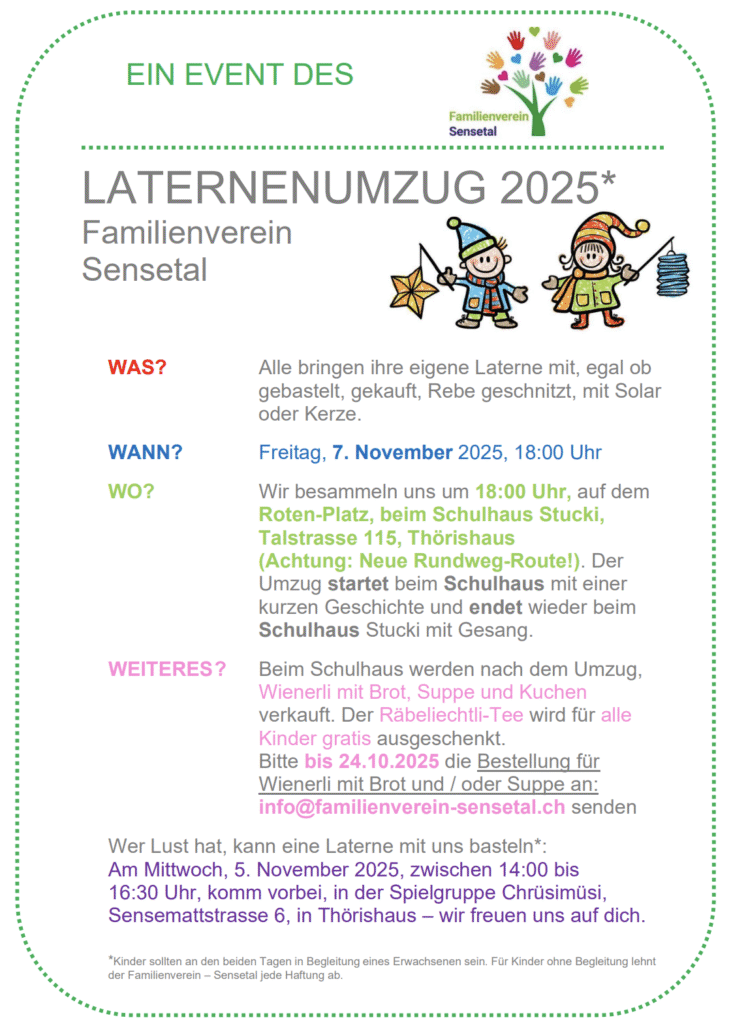 EIN EVENT DES

Familienverein Sensetal

LATERNENUMZUG 2025*
Familienverein Sensetal

WAS? Alle bringen ihre eigene Laterne mit, egal ob gebastelt, gekauft, Rebe geschnitzt, mit Solar oder Kerze.

WANN? Freitag, 7. November 2025, 18:00 Uhr

WO? Wir besammeln uns um 18:00 Uhr, auf dem Roten-Platz, beim Schulhaus Stucki, Talstrasse 115, Thörishaus (Achtung: Neue Rundweg-Route!). Der Umzug startet beim Schulhaus mit einer kurzen Geschichte und endet wieder beim Schulhaus Stucki mit Gesang.

WEITERES? Beim Schulhaus werden nach dem Umzug, Wienerli mit Brot, Suppe und Kuchen verkauft. Der Räbeliechtli-Tee wird für alle Kinder gratis ausgeschenkt.
Bitte bis 24.10.2025 die Bestellung für Wienerli mit Brot und / oder Suppe an: info@familienverein-sensetal.ch senden

Wer Lust hat, kann eine Laterne mit uns basteln*:
Am Mittwoch, 5. November 2025, zwischen 14:00 bis 16:30 Uhr, komm vorbei, in der Spielgruppe Chrüsimüsi, Sensemattstrasse 6, in Thörishaus – wir freuen uns auf dich.

*Kinder sollten an den beiden Tagen in Begleitung eines Erwachsenen sein. Für Kinder ohne Begleitung lehnt der Familienverein – Sensetal jede Haftung ab.